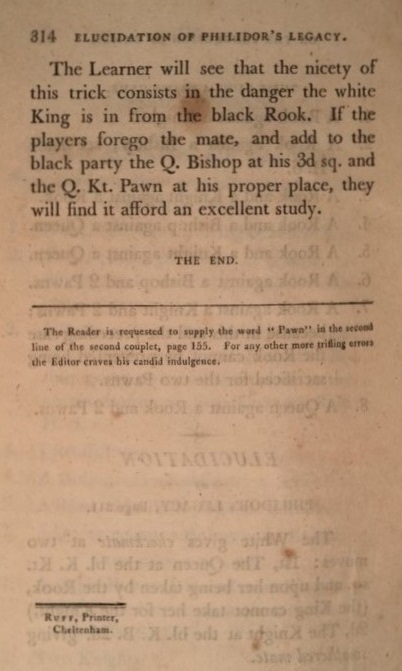 314 ELUCIDATION OF PHILIDOR'S LEGACY.

The Learner will see that the nicety of this trick consists in the danger the white King is in from the black Rook. If the players forego the mate, and add to the black party the Q. Bishop at his 3d sq. and the Q. Kt. Pawn at his proper place, they will find it afford an excellent study.

THE END.

The Reader is requested to supply the word "Pawn" in the second line of the second couplet, page 155. For any other more trifling errors the Editor craves his candid indulgence.

Ruff, Printer, Cheltenham.